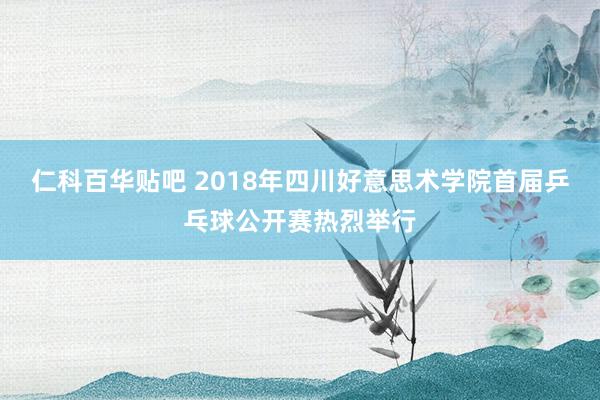 仁科百华贴吧 2018年四川好意思术学院首届乒乓球公开赛热烈举行